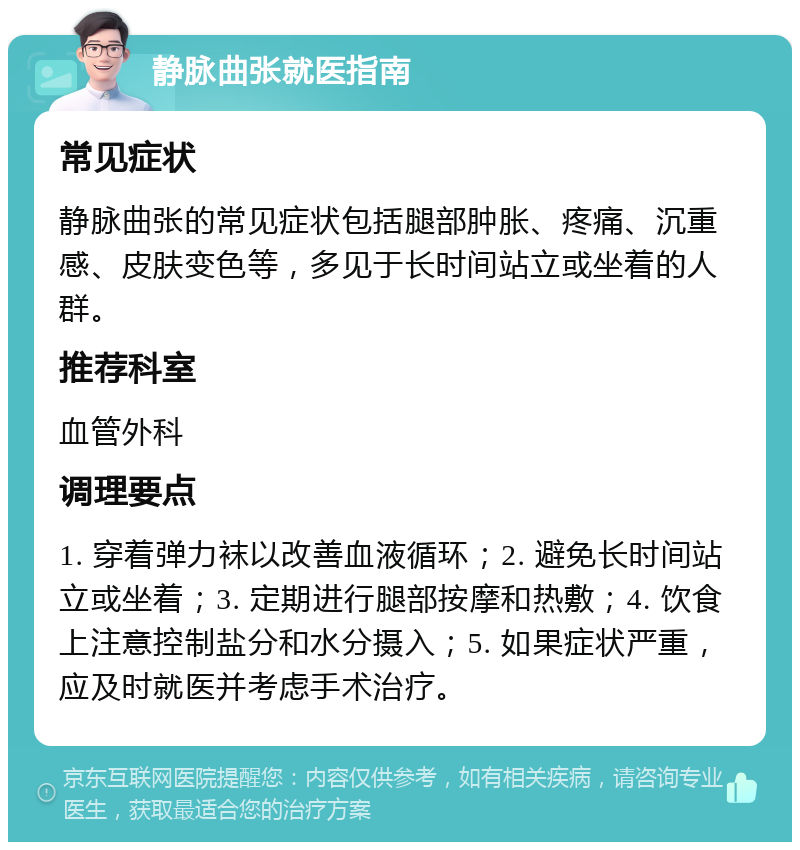 静脉曲张就医指南

常见症状

静脉曲张的常见症状包括腿部肿胀、疼痛、沉重感、皮肤变色等，多见于长时间站立或坐着的人群。

推荐科室

血管外科

调理要点

1. 穿着弹力袜以改善血液循环；2. 避免长时间站立或坐着；3. 定期进行腿部按摩和热敷；4. 饮食上注意控制盐分和水分摄入；5. 如果症状严重，应及时就医并考虑手术治疗。

京东互联网医院提醒您：内容仅供参考，如有相关疾病，请咨询专业医生，获取最适合您的治疗方案